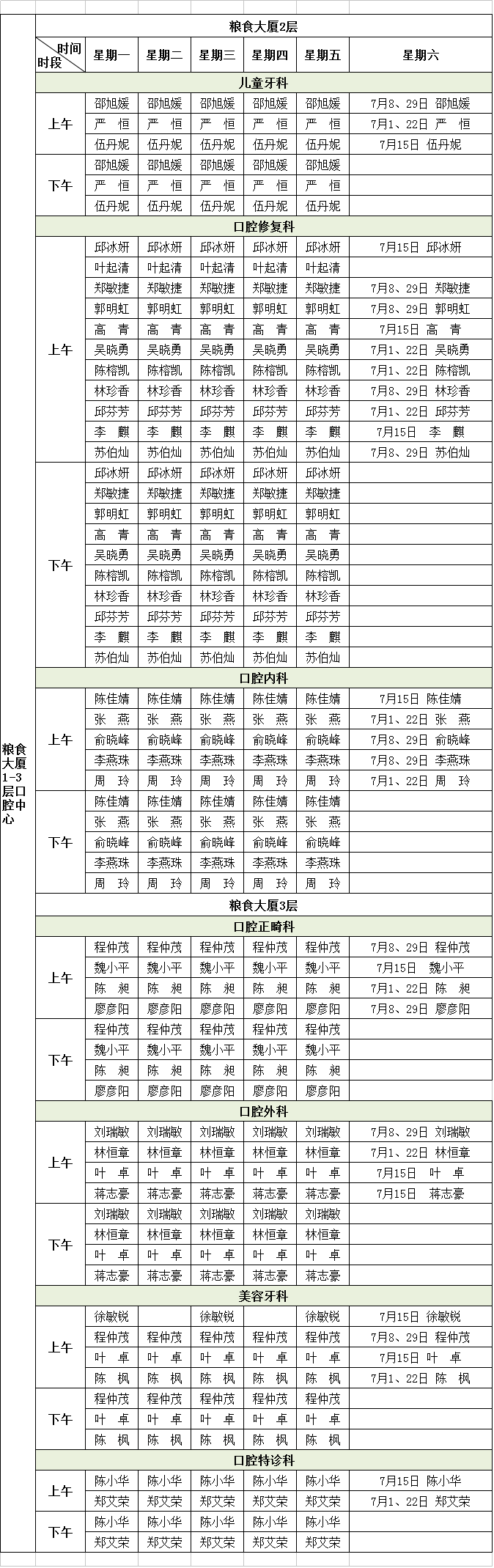 粮食大厦1-3层口腔中心

粮食大厦2层

| 时间 时段 | 星期一 | 星期二 | 星期三 | 星期四 | 星期五 | 星期六 |
|---|---|---|---|---|---|---|
| 儿童牙科 | | | | | | |
| 上午 | 邵旭媛 | 邵旭媛 | 邵旭媛 | 邵旭媛 | 邵旭媛 | 7月8、29日 邵旭媛 |
| | 严 恒 | 严 恒 | 严 恒 | 严 恒 | 严 恒 | 7月1、22日 严 恒 |
| | 伍丹妮 | 伍丹妮 | 伍丹妮 | 伍丹妮 | 伍丹妮 | 7月15日 伍丹妮 |
| 下午 | 邵旭媛 | 邵旭媛 | 邵旭媛 | 邵旭媛 | 邵旭媛 | |
| | 严 恒 | 严 恒 | 严 恒 | 严 恒 | 严 恒 | |
| | 伍丹妮 | 伍丹妮 | 伍丹妮 | 伍丹妮 | 伍丹妮 | |
| 口腔修复科 | | | | | | |
| 上午 | 邱冰妍 | 邱冰妍 | 邱冰妍 | 邱冰妍 | 邱冰妍 | 7月15日 邱冰妍 |
| | 叶起清 | 叶起清 | 叶起清 | 叶起清 | 叶起清 | |
| | 郑敏捷 | 郑敏捷 | 郑敏捷 | 郑敏捷 | 郑敏捷 | 7月8、29日 郑敏捷 |
| | 郭明虹 | 郭明虹 | 郭明虹 | 郭明虹 | 郭明虹 | 7月8、29日 郭明虹 |
| | 高 青 | 高 青 | 高 青 | 高 青 | 高 青 | 7月15日 高 青 |
| | 吴晓勇 | 吴晓勇 | 吴晓勇 | 吴晓勇 | 吴晓勇 | 7月1、22日 吴晓勇 |
| | 陈榕凯 | 陈榕凯 | 陈榕凯 | 陈榕凯 | 陈榕凯 | 7月1、22日 陈榕凯 |
| | 林珍香 | 林珍香 | 林珍香 | 林珍香 | 林珍香 | 7月8、29日 林珍香 |
| | 邱芬芳 | 邱芬芳 | 邱芬芳 | 邱芬芳 | 邱芬芳 | 7月1、22日 邱芬芳 |
| | 李 麒 | 李 麒 | 李 麒 | 李 麒 | 李 麒 | 7月15日 李 麒 |
| | 苏伯灿 | 苏伯灿 | 苏伯灿 | 苏伯灿 | 苏伯灿 | 7月8、29日 苏伯灿 |
| 下午 | 邱冰妍 | 邱冰妍 | 邱冰妍 | 邱冰妍 | 邱冰妍 | |
| | 郑敏捷 | 郑敏捷 | 郑敏捷 | 郑敏捷 | 郑敏捷 | |
| | 郭明虹 | 郭明虹 | 郭明虹 | 郭明虹 | 郭明虹 | |
| | 高 青 | 高 青 | 高 青 | 高 青 | 高 青 | |
| | 吴晓勇 | 吴晓勇 | 吴晓勇 | 吴晓勇 | 吴晓勇 | |
| | 陈榕凯 | 陈榕凯 | 陈榕凯 | 陈榕凯 | 陈榕凯 | |
| | 林珍香 | 林珍香 | 林珍香 | 林珍香 | 林珍香 | |
| | 邱芬芳 | 邱芬芳 | 邱芬芳 | 邱芬芳 | 邱芬芳 | |
| | 李 麒 | 李 麒 | 李 麒 | 李 麒 | 李 麒 | |
| | 苏伯灿 | 苏伯灿 | 苏伯灿 | 苏伯灿 | 苏伯灿 | |
| 口腔内科 | | | | | | |
| 上午 | 陈佳婧 | 陈佳婧 | 陈佳婧 | 陈佳婧 | 陈佳婧 | 7月15日 陈佳婧 |
| | 张 燕 | 张 燕 | 张 燕 | 张 燕 | 张 燕 | 7月1、22日 张 燕 |
| | 俞晓峰 | 俞晓峰 | 俞晓峰 | 俞晓峰 | 俞晓峰 | 7月8、29日 俞晓峰 |
| | 李燕珠 | 李燕珠 | 李燕珠 | 李燕珠 | 李燕珠 | 7月8、29日 李燕珠 |
| | 周 玲 | 周 玲 | 周 玲 | 周 玲 | 周 玲 | 7月1、22日 周 玲 |
| 下午 | 陈佳婧 | 陈佳婧 | 陈佳婧 | 陈佳婧 | 陈佳婧 | |
| | 张 燕 | 张 燕 | 张 燕 | 张 燕 | 张 燕 | |
| | 俞晓峰 | 俞晓峰 | 俞晓峰 | 俞晓峰 | 俞晓峰 | |
| | 李燕珠 | 李燕珠 | 李燕珠 | 李燕珠 | 李燕珠 | |
| | 周 玲 | 周 玲 | 周 玲 | 周 玲 | 周 玲 | |
| 粮食大厦3层 | | | | | | |
| 口腔正畸科 | | | | | | |
| 上午 | 程仲茂 | 程仲茂 | 程仲茂 | 程仲茂 | 程仲茂 | 7月8、29日 程仲茂 |
| | 魏小平 | 魏小平 | 魏小平 | 魏小平 | 魏小平 | 7月15日 魏小平 |
| | 陈 昶 | 陈 昶 | 陈 昶 | 陈 昶 | 陈 昶 | 7月1、22日 陈 昶 |
| | 廖彦阳 | 廖彦阳 | 廖彦阳 | 廖彦阳 | 廖彦阳 | 7月8、29日 廖彦阳 |
| 下午 | 程仲茂 | 程仲茂 | 程仲茂 | 程仲茂 | 程仲茂 | |
| | 魏小平 | 魏小平 | 魏小平 | 魏小平 | 魏小平 | |
| | 陈 昶 | 陈 昶 | 陈 昶 | 陈 昶 | 陈 昶 | |
| | 廖彦阳 | 廖彦阳 | 廖彦阳 | 廖彦阳 | 廖彦阳 | |
| 口腔外科 | | | | | | |
| 上午 | 刘瑞敏 | 刘瑞敏 | 刘瑞敏 | 刘瑞敏 | 刘瑞敏 | 7月8、29日 刘瑞敏 |
| | 林恒章 | 林恒章 | 林恒章 | 林恒章 | 林恒章 | 7月1、22日 林恒章 |
| | 叶 卓 | 叶 卓 | 叶 卓 | 叶 卓 | 叶 卓 | 7月15日 叶 卓 |
| | 蒋志豪 | 蒋志豪 | 蒋志豪 | 蒋志豪 | 蒋志豪 | 7月15日 蒋志豪 |
| 下午 | 刘瑞敏 | 刘瑞敏 | 刘瑞敏 | 刘瑞敏 | 刘瑞敏 | |
| | 林恒章 | 林恒章 | 林恒章 | 林恒章 | 林恒章 | |
| | 叶 卓 | 叶 卓 | 叶 卓 | 叶 卓 | 叶 卓 | |
| | 蒋志豪 | 蒋志豪 | 蒋志豪 | 蒋志豪 | 蒋志豪 | |
| 美容牙科 | | | | | | |
| 上午 | 徐敏锐 | | 徐敏锐 | | 徐敏锐 | 7月15日 徐敏锐 |
| | 程仲茂 | 程仲茂 | 程仲茂 | 程仲茂 | 程仲茂 | 7月8、29日 程仲茂 |
| | 叶 卓 | 叶 卓 | 叶 卓 | 叶 卓 | 叶 卓 | 7月15日 叶 卓 |
| | 陈 枫 | 陈 枫 | 陈 枫 | 陈 枫 | 陈 枫 | 7月1、22日 陈 枫 |
| 下午 | 程仲茂 | 程仲茂 | 程仲茂 | 程仲茂 | 程仲茂 | |
| | 叶 卓 | 叶 卓 | 叶 卓 | 叶 卓 | 叶 卓 | |
| | 陈 枫 | 陈 枫 | 陈 枫 | 陈 枫 | 陈 枫 | |
| 口腔特诊科 | | | | | | |
| 上午 | 陈小华 | 陈小华 | 陈小华 | 陈小华 | 陈小华 | 7月15日 陈小华 |
| | 郑艾荣 | 郑艾荣 | 郑艾荣 | 郑艾荣 | 郑艾荣 | 7月1、22日 郑艾荣 |
| 下午 | 陈小华 | 陈小华 | 陈小华 | 陈小华 | 陈小华 | |
| | 郑艾荣 | 郑艾荣 | 郑艾荣 | 郑艾荣 | 郑艾荣 | |